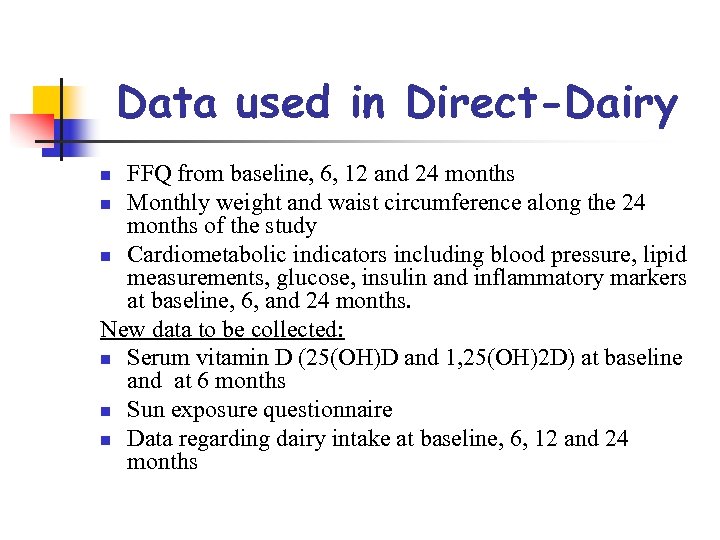 Data used in Direct-Dairy

- FFQ from baseline, 6, 12 and 24 months
- Monthly weight and waist circumference along the 24 months of the study
- Cardiometabolic indicators including blood pressure, lipid measurements, glucose, insulin and inflammatory markers at baseline, 6, and 24 months.

New data to be collected:

- Serum vitamin D (25(OH)D and 1,25(OH)2D) at baseline and at 6 months
- Sun exposure questionnaire
- Data regarding dairy intake at baseline, 6, 12 and 24 months